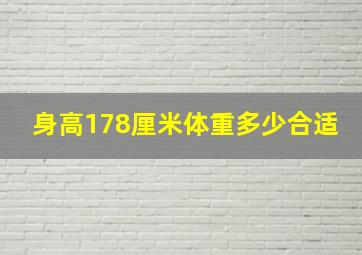 身高178厘米体重多少合适